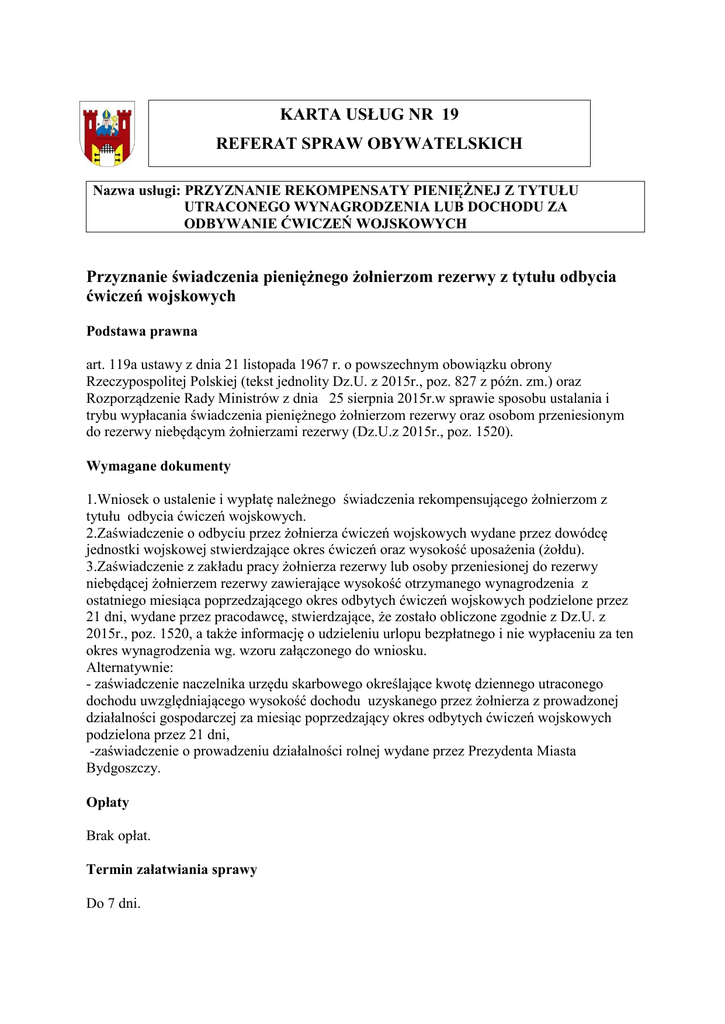 KARTA USŁUG NR 19
REFERAT SPRAW OBYWATELSKICH

Nazwa usługi: PRZYZNANIE REKOMPENSATY PIENIĘŻNEJ Z TYTUŁU UTRACONEGO WYNAGRODZENIA LUB DOCHODU ZA ODBYWANIE ĆWICZEŃ WOJSKOWYCH

Przyznanie świadczenia pieniężnego żołnierzom rezerwy z tytułu odbycia ćwiczeń wojskowych

Podstawa prawna

art. 119a ustawy z dnia 21 listopada 1967 r. o powszechnym obowiązku obrony Rzeczypospolitej Polskiej (tekst jednolity Dz.U. z 2015r., poz. 827 z późn. zm.) oraz Rozporządzenie Rady Ministrów z dnia 25 sierpnia 2015r.w sprawie sposobu ustalania i trybu wypłacania świadczenia pieniężnego żołnierzom rezerwy oraz osobom przeniesionym do rezerwy niebędącym żołnierzami rezerwy (Dz.U.z 2015r., poz. 1520).

Wymagane dokumenty

1.Wniosek o ustalenie i wypłatę należnego świadczenia rekompensującego żołnierzom z tytułu odbycia ćwiczeń wojskowych.
2.Zaświadczenie o odbyciu przez żołnierza ćwiczeń wojskowych wydane przez dowódcę jednostki wojskowej stwierdzające okres ćwiczeń oraz wysokość uposażenia (żołdu).
3.Zaświadczenie z zakładu pracy żołnierza rezerwy lub osoby przeniesionej do rezerwy niebędącej żołnierzem rezerwy zawierające wysokość otrzymanego wynagrodzenia z ostatniego miesiąca poprzedzającego okres odbytych ćwiczeń wojskowych podzielone przez 21 dni, wydane przez pracodawcę, stwierdzające, że zostało obliczone zgodnie z Dz.U. z 2015r., poz. 1520, a także informację o udzieleniu urlopu bezpłatnego i nie wypłaceniu za ten okres wynagrodzenia wg. wzoru załączonego do wniosku.
Alternatywnie:
- zaświadczenie naczelnika urzędu skarbowego określające kwotę dziennego utraconego dochodu uwzględniającego wysokość dochodu uzyskanego przez żołnierza z prowadzonej działalności gospodarczej za miesiąc poprzedzający okres odbytych ćwiczeń wojskowych podzielona przez 21 dni,
-zaświadczenie o prowadzeniu działalności rolnej wydane przez Prezydenta Miasta Bydgoszczy.

Opłaty

Brak opłat.

Termin załatwiania sprawy

Do 7 dni.